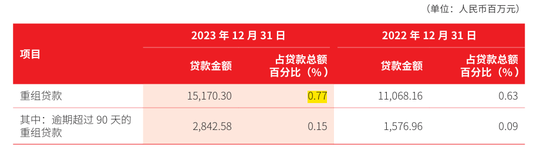 （单位：人民币百万元）

| 项目 | 2023 年 12 月 31 日 贷款金额 | 2023 年 12 月 31 日 占贷款总额百分比（%） | 2022 年 12 月 31 日 贷款金额 | 2022 年 12 月 31 日 占贷款总额百分比（%） |
|---|---|---|---|---|
| 重组贷款 | 15,170.30 | 0.77 | 11,068.16 | 0.63 |
| 其中：逾期超过 90 天的重组贷款 | 2,842.58 | 0.15 | 1,576.96 | 0.09 |